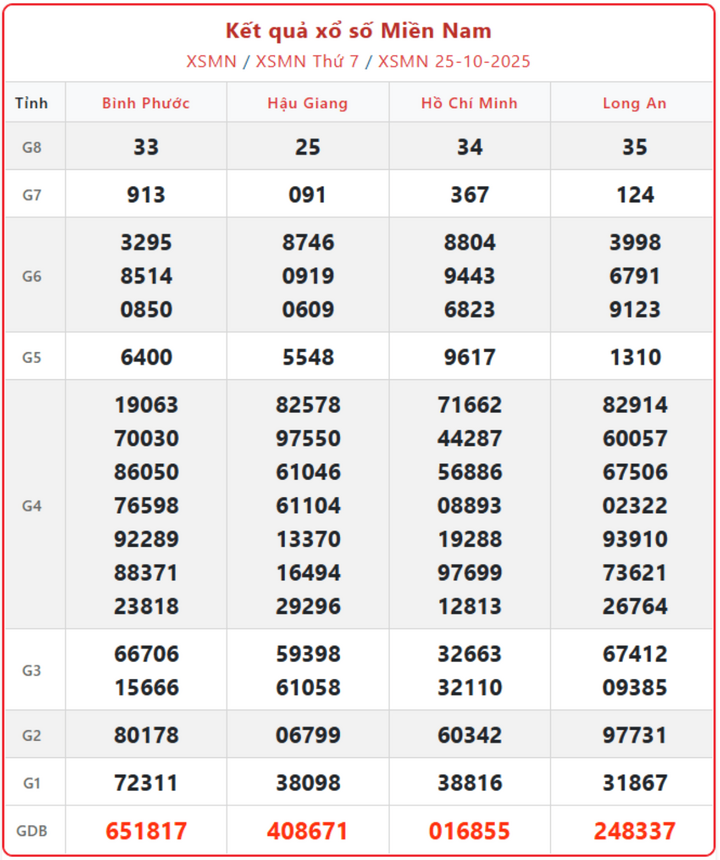 Kết quả xổ số Miền Nam

XSMN / XSMN Thứ 7 / XSMN 25-10-2025

| Tỉnh | Bình Phước | Hậu Giang | Hồ Chí Minh | Long An |
|---|---|---|---|---|
| G8 | 33 | 25 | 34 | 35 |
| G7 | 913 | 091 | 367 | 124 |
| G6 | 3295 8514 0850 | 8746 0919 0609 | 8804 9443 6823 | 3998 6791 9123 |
| G5 | 6400 | 5548 | 9617 | 1310 |
| G4 | 19063 70030 86050 76598 92289 88371 23818 | 82578 97550 61046 61104 13370 16494 29296 | 71662 44287 56886 08893 19288 97699 12813 | 82914 60057 67506 02322 93910 73621 26764 |
| G3 | 66706 15666 | 59398 61058 | 32663 32110 | 67412 09385 |
| G2 | 80178 | 06799 | 60342 | 97731 |
| G1 | 72311 | 38098 | 38816 | 31867 |
| GDB | 651817 | 408671 | 016855 | 248337 |